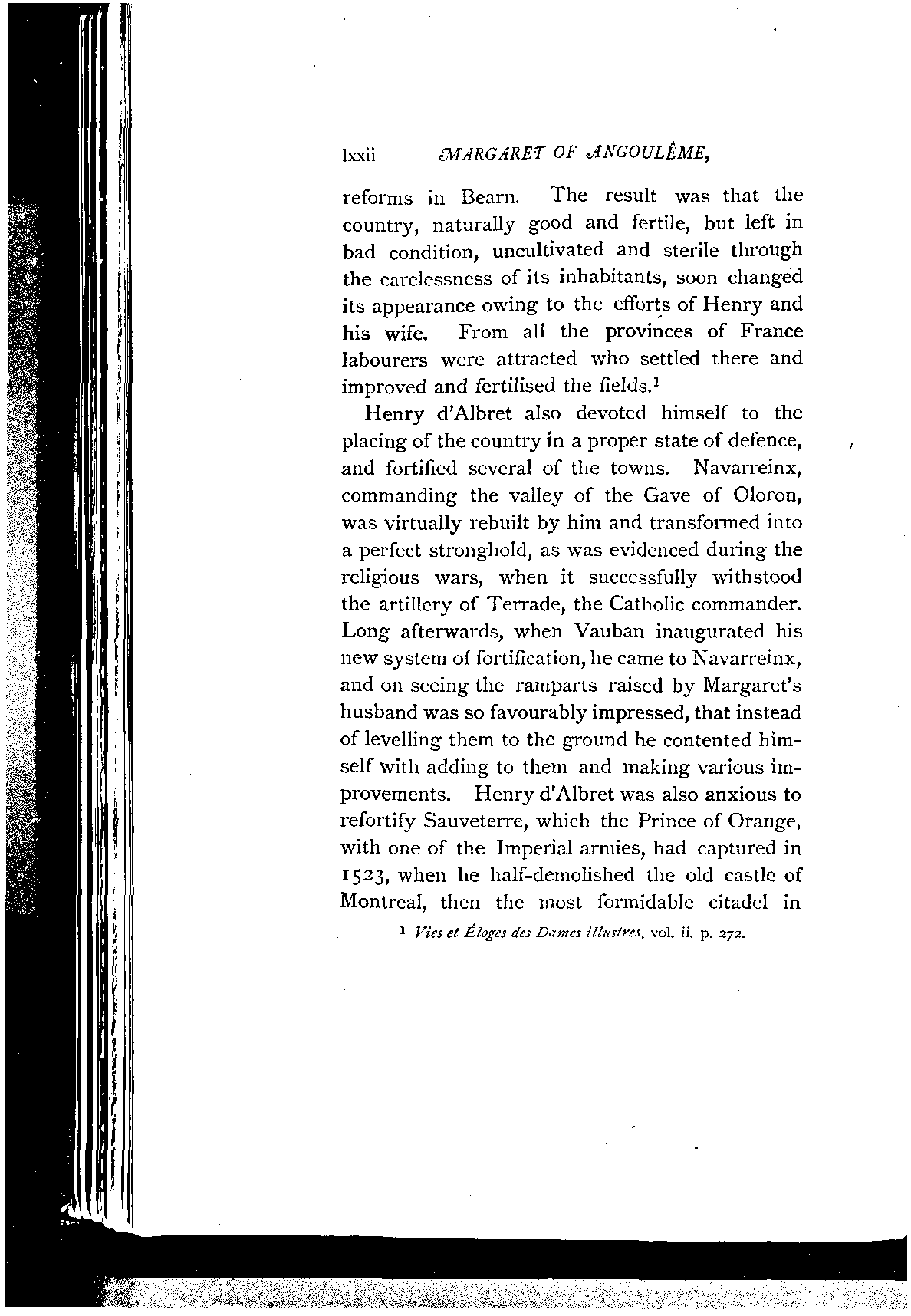 lxxii MARGARET OF ANGOULÊME,

reforms in Bearn. The result was that the country, naturally good and fertile, but left in bad condition, uncultivated and sterile through the carelessness of its inhabitants, soon changed its appearance owing to the efforts of Henry and his wife. From all the provinces of France labourers were attracted who settled there and improved and fertilised the fields.$^1$

Henry d'Albret also devoted himself to the placing of the country in a proper state of defence, and fortified several of the towns. Navarreinx, commanding the valley of the Gave of Oloron, was virtually rebuilt by him and transformed into a perfect stronghold, as was evidenced during the religious wars, when it successfully withstood the artillery of Terrade, the Catholic commander. Long afterwards, when Vauban inaugurated his new system of fortification, he came to Navarreinx, and on seeing the ramparts raised by Margaret's husband was so favourably impressed, that instead of levelling them to the ground he contented himself with adding to them and making various improvements. Henry d'Albret was also anxious to refortify Sauveterre, which the Prince of Orange, with one of the Imperial armies, had captured in 1523, when he half-demolished the old castle of Montreal, then the most formidable citadel in

$^1$ Vies et Éloges des Dames illustres, vol. ii. p. 272.